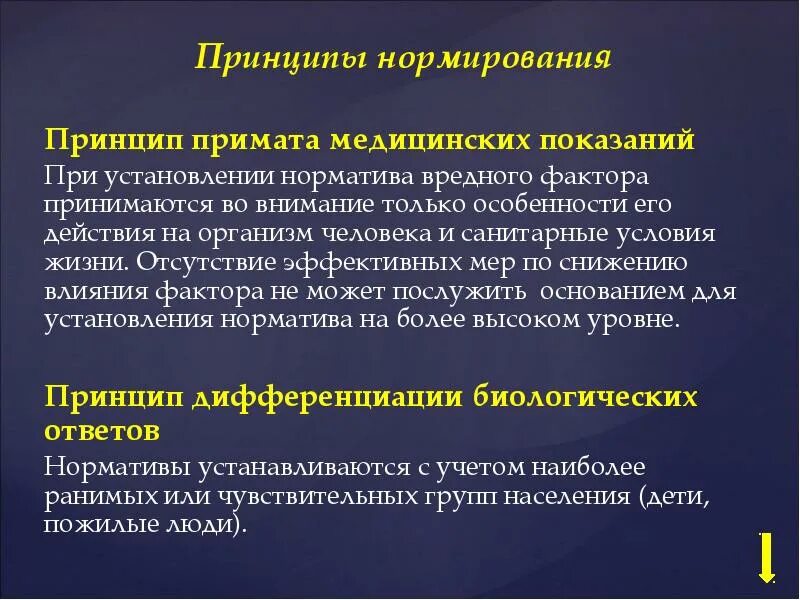 Принципы нормирования

Принцип примата медицинских показаний

При установлении норматива вредного фактора принимаются во внимание только особенности его действия на организм человека и санитарные условия жизни. Отсутствие эффективных мер по снижению влияния фактора не может послужить основанием для установления норматива на более высоком уровне.

Принцип дифференциации биологических ответов

Нормативы устанавливаются с учетом наиболее ранимых или чувствительных групп населения (дети, пожилые люди).